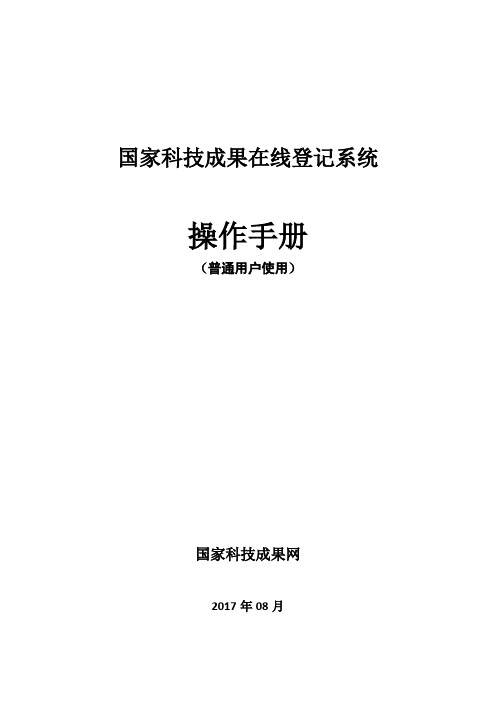 国家科技成果在线登记系统

操作手册

（普通用户使用）

国家科技成果网

2017 年 08 月